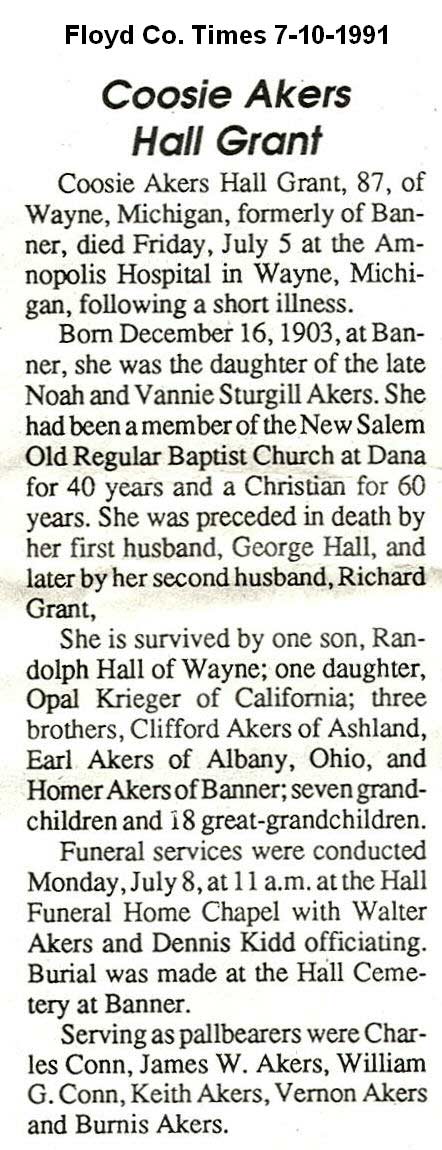 Floyd Co. Times 7-10-1991

Coosie Akers Hall Grant

Coosie Akers Hall Grant, 87, of Wayne, Michigan, formerly of Banner, died Friday, July 5 at the Amnopolis Hospital in Wayne, Michigan, following a short illness.

Born December 16, 1903, at Banner, she was the daughter of the late Noah and Vannie Sturgill Akers. She had been a member of the New Salem Old Regular Baptist Church at Dana for 40 years and a Christian for 60 years. She was preceded in death by her first husband, George Hall, and later by her second husband, Richard Grant,

She is survived by one son, Randolph Hall of Wayne; one daughter, Opal Krieger of California; three brothers, Clifford Akers of Ashland, Earl Akers of Albany, Ohio, and Homer Akers of Banner; seven grandchildren and 18 great-grandchildren.

Funeral services were conducted Monday, July 8, at 11 a.m. at the Hall Funeral Home Chapel with Walter Akers and Dennis Kidd officiating. Burial was made at the Hall Cemetery at Banner.

Serving as pallbearers were Charles Conn, James W. Akers, William G. Conn, Keith Akers, Vernon Akers and Burnis Akers.